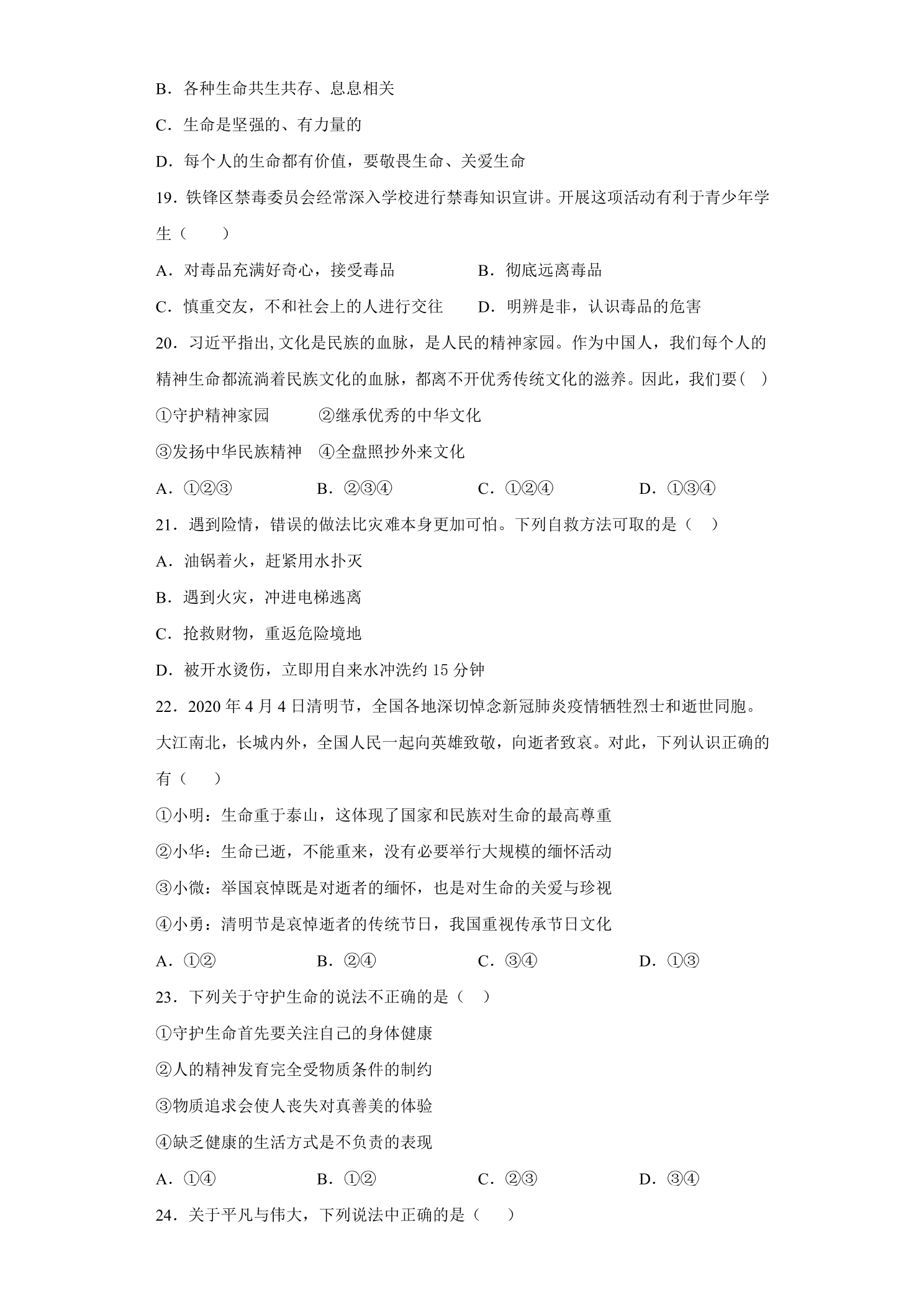 B．各种生命共生共存、息息相关

C．生命是坚强的、有力量的

D．每个人的生命都有价值，要敬畏生命、关爱生命

19．铁锋区禁毒委员会经常深入学校进行禁毒知识宣讲。开展这项活动有利于青少年学生（　　）

A．对毒品充满好奇心，接受毒品　　B．彻底远离毒品

C．慎重交友，不和社会上的人进行交往　　D．明辨是非，认识毒品的危害

20．习近平指出,文化是民族的血脉，是人民的精神家园。作为中国人，我们每个人的精神生命都流淌着民族文化的血脉，都离不开优秀传统文化的滋养。因此，我们要(　)

①守护精神家园　②继承优秀的中华文化

③发扬中华民族精神　④全盘照抄外来文化

A．①②③　B．②③④　C．①②④　D．①③④

21．遇到险情，错误的做法比灾难本身更加可怕。下列自救方法可取的是（　）

A．油锅着火，赶紧用水扑灭

B．遇到火灾，冲进电梯逃离

C．抢救财物，重返危险境地

D．被开水烫伤，立即用自来水冲洗约15分钟

22．2020年4月4日清明节，全国各地深切悼念新冠肺炎疫情牺牲烈士和逝世同胞。大江南北，长城内外，全国人民一起向英雄致敬，向逝者致哀。对此，下列认识正确的有（　　）

①小明：生命重于泰山，这体现了国家和民族对生命的最高尊重

②小华：生命已逝，不能重来，没有必要举行大规模的缅怀活动

③小微：举国哀悼既是对逝者的缅怀，也是对生命的关爱与珍视

④小勇：清明节是哀悼逝者的传统节日，我国重视传承节日文化

A．①②　B．②④　C．③④　D．①③

23．下列关于守护生命的说法不正确的是（　）

①守护生命首先要关注自己的身体健康

②人的精神发育完全受物质条件的制约

③物质追求会使人丧失对真善美的体验

④缺乏健康的生活方式是不负责的表现

A．①④　B．①②　C．②③　D．③④

24．关于平凡与伟大，下列说法中正确的是（　　）